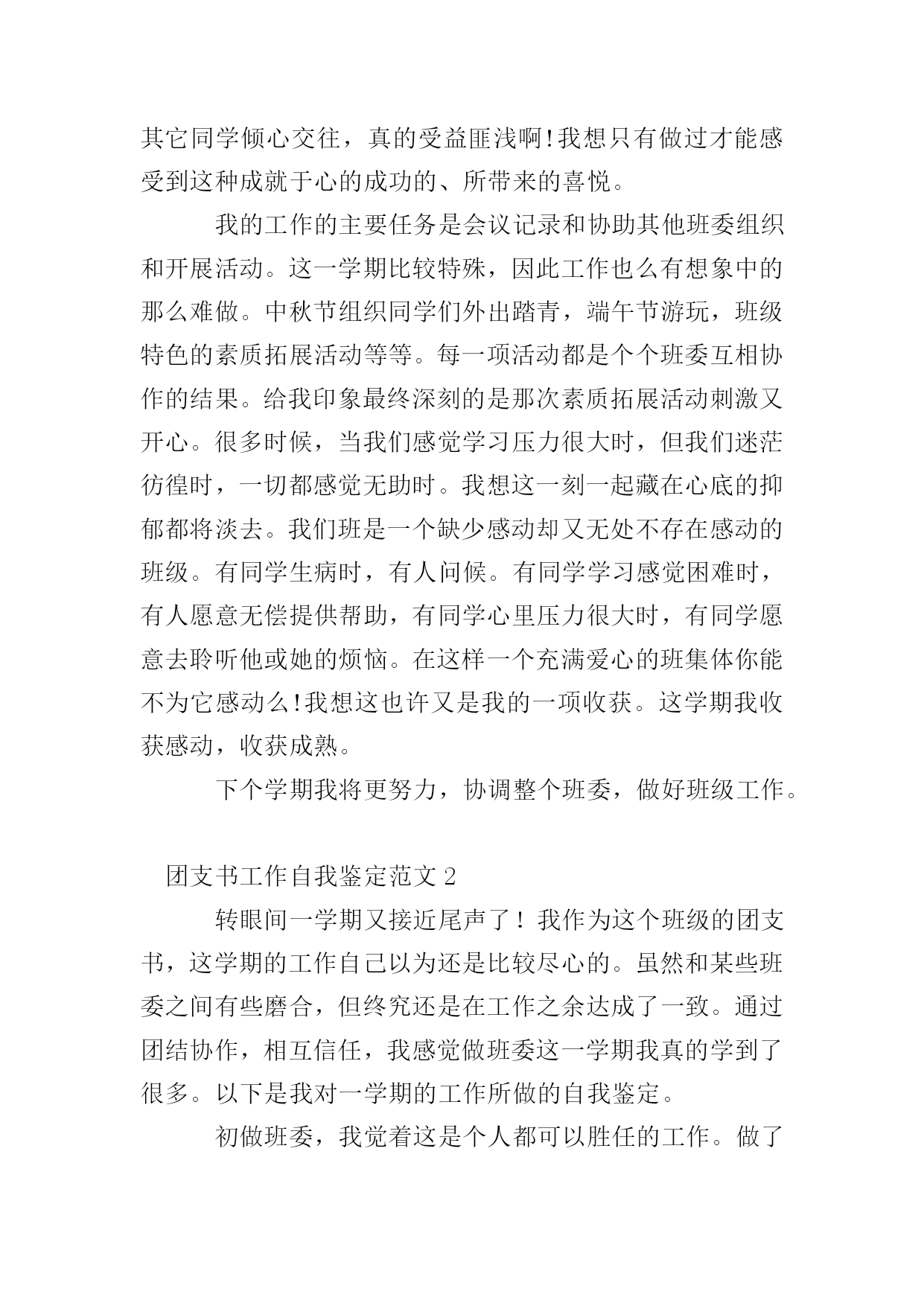 其它同学倾心交往，真的受益匪浅啊!我想只有做过才能感受到这种成就于心的成功的、所带来的喜悦。

我的工作的主要任务是会议记录和协助其他班委组织和开展活动。这一学期比较特殊，因此工作也么有想象中的那么难做。中秋节组织同学们外出踏青，端午节游玩，班级特色的素质拓展活动等等。每一项活动都是个个班委互相协作的结果。给我印象最终深刻的是那次素质拓展活动刺激又开心。很多时候，当我们感觉学习压力很大时，但我们迷茫彷徨时，一切都感觉无助时。我想这一刻一起藏在心底的抑郁都将淡去。我们班是一个缺少感动却又无处不存在感动的班级。有同学生病时，有人问候。有同学学习感觉困难时，有人愿意无偿提供帮助，有同学心里压力很大时，有同学愿意去聆听他或她的烦恼。在这样一个充满爱心的班集体你能不为它感动么!我想这也许又是我的一项收获。这学期我收获感动，收获成熟。

下个学期我将更努力，协调整个班委，做好班级工作。

团支书工作自我鉴定范文 2

转眼间一学期又接近尾声了！我作为这个班级的团支书，这学期的工作自己以为还是比较尽心的。虽然和某些班委之间有些磨合，但终究还是在工作之余达成了一致。通过团结协作，相互信任，我感觉做班委这一学期我真的学到了很多。以下是我对一学期的工作所做的自我鉴定。

初做班委，我觉着这是个人都可以胜任的工作。做了